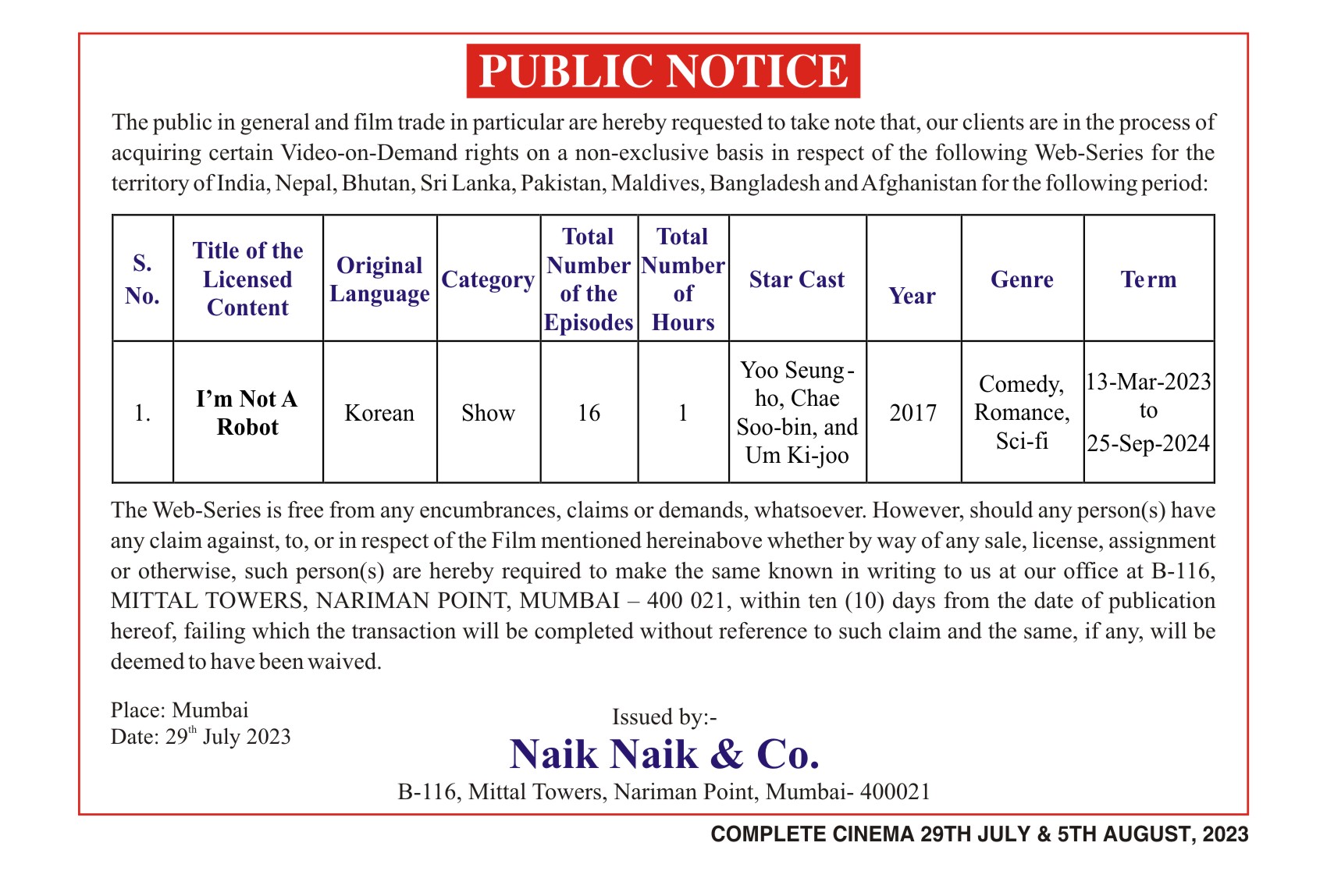 PUBLIC NOTICE

The public in general and film trade in particular are hereby requested to take note that, our clients are in the process of acquiring certain Video-on-Demand rights on a non-exclusive basis in respect of the following Web-Series for the territory of India, Nepal, Bhutan, Sri Lanka, Pakistan, Maldives, Bangladesh and Afghanistan for the following period:

| S. No. | Title of the Licensed Content | Original Language | Category | Total Number of the Episodes | Total Number of Hours | Star Cast | Year | Genre | Term |
|---|---|---|---|---|---|---|---|---|---|
| 1. | I'm Not A Robot | Korean | Show | 16 | 1 | Yoo Seung-ho, Chae Soo-bin, and Um Ki-joo | 2017 | Comedy, Romance, Sci-fi | 13-Mar-2023 to 25-Sep-2024 |

The Web-Series is free from any encumbrances, claims or demands, whatsoever. However, should any person(s) have any claim against, to, or in respect of the Film mentioned hereinabove whether by way of any sale, license, assignment or otherwise, such person(s) are hereby required to make the same known in writing to us at our office at B-116, MITTAL TOWERS, NARIMAN POINT, MUMBAI – 400 021, within ten (10) days from the date of publication hereof, failing which the transaction will be completed without reference to such claim and the same, if any, will be deemed to have been waived.

Place: Mumbai
Date: 29$^{th}$ July 2023

Issued by:-
Naik Naik & Co.
B-116, Mittal Towers, Nariman Point, Mumbai- 400021

COMPLETE CINEMA 29TH JULY & 5TH AUGUST, 2023